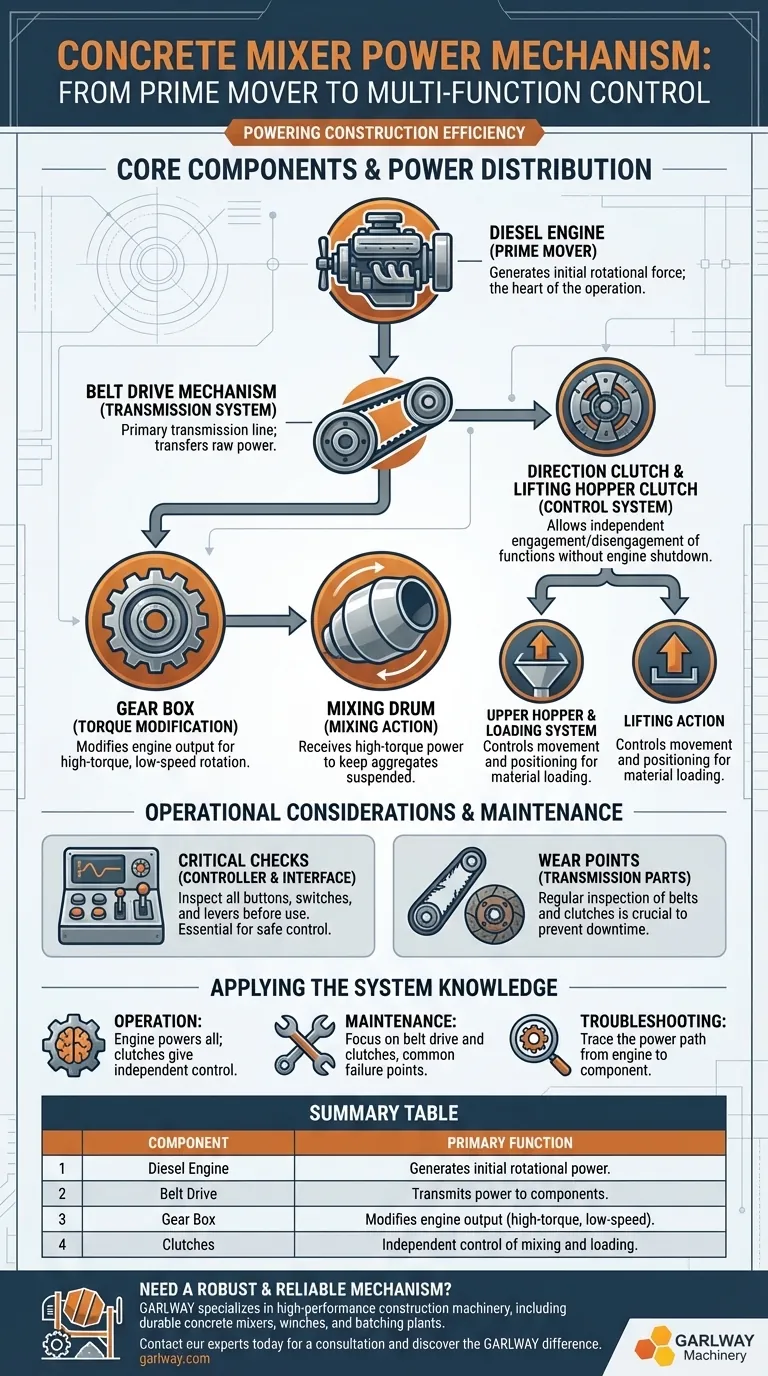 CONCRETE MIXER POWER MECHANISM: FROM PRIME MOVER TO MULTI-FUNCTION CONTROL

POWERING CONSTRUCTION EFFICIENCY

CORE COMPONENTS & POWER DISTRIBUTION

DIESEL ENGINE (PRIME MOVER)
Generates initial rotational force; the heart of the operation.

BELT DRIVE MECHANISM (TRANSMISSION SYSTEM)
Primary transmission line; transfers raw power.

DIRECTION CLUTCH & LIFTING HOPPER CLUTCH (CONTROL SYSTEM)
Allows independent engagement/disengagement of functions without engine shutdown.

GEAR BOX (TORQUE MODIFICATION)
Modifies engine output for high-torque, low-speed rotation.

MIXING DRUM (MIXING ACTION)
Receives high-torque power to keep aggregates suspended.

UPPER HOPPER & LOADING SYSTEM
Controls movement and positioning for material loading.

LIFTING ACTION
Controls movement and positioning for material loading.

OPERATIONAL CONSIDERATIONS & MAINTENANCE

CRITICAL CHECKS (CONTROLLER & INTERFACE)
Inspect all buttons, switches, and levers before use. Essential for safe control.

WEAR POINTS (TRANSMISSION PARTS)
Regular inspection of belts and clutches is crucial to prevent downtime.

APPLYING THE SYSTEM KNOWLEDGE

OPERATION:
Engine powers all; clutches give independent control.

MAINTENANCE:
Focus on belt drive and clutches, common failure points.

TROUBLESHOOTING:
Trace the power path from engine to component.

SUMMARY TABLE

| | COMPONENT | PRIMARY FUNCTION |
|---|---|---|
| 1 | Diesel Engine | Generates initial rotational power. |
| 2 | Belt Drive | Transmits power to components. |
| 3 | Gear Box | Modifies engine output (high-torque, low-speed). |
| 4 | Clutches | Independent control of mixing and loading. |

NEED A ROBUST & RELIABLE MECHANISM?
GARLWAY specializes in high-performance construction machinery, including durable concrete mixers, winches, and batching plants.
Contact eur experts today for a consultation and discover the GARLWAY difference.
garlway.com

GARLWAY Machinery